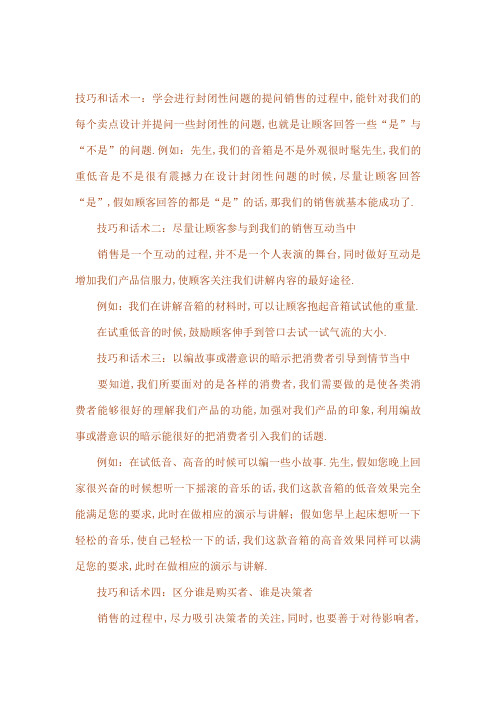 技巧和话术一：学会进行封闭性问题的提问销售的过程中，能针对我们的每个卖点设计并提问一些封闭性的问题，也就是让顾客回答一些“是”与“不是”的问题．例如：先生，我们的音箱是不是外观很时髦先生，我们的重低音是不是很有震撼力在设计封闭性问题的时候，尽量让顾客回答“是”，假如顾客回答的都是“是”的话，那我们的销售就基本能成功了．

技巧和话术二：尽量让顾客参与到我们的销售互动当中

销售是一个互动的过程，并不是一个人表演的舞台，同时做好互动是增加我们产品信服力，使顾客关注我们讲解内容的最好途径．

例如：我们在讲解音箱的材料时，可以让顾客抱起音箱试试他的重量．

在试重低音的时候，鼓励顾客伸手到管口去试一试气流的大小．

技巧和话术三：以编故事或潜意识的暗示把消费者引导到情节当中

要知道，我们所要面对的是各样的消费者，我们需要做的是使各类消费者能够很好的理解我们产品的功能，加强对我们产品的印象，利用编故事或潜意识的暗示能很好的把消费者引入我们的话题．

例如：在试低音、高音的时候可以编一些小故事．先生，假如您晚上回家很兴奋的时候想听一下摇滚的音乐的话，我们这款音箱的低音效果完全能满足您的要求，此时在做相应的演示与讲解；假如您早上起床想听一下轻松的音乐，使自己轻松一下的话，我们这款音箱的高音效果同样可以满足您的要求，此时在做相应的演示与讲解．

技巧和话术四：区分谁是购买者、谁是决策者

销售的过程中，尽力吸引决策者的关注，同时，也要善于对待影响者，